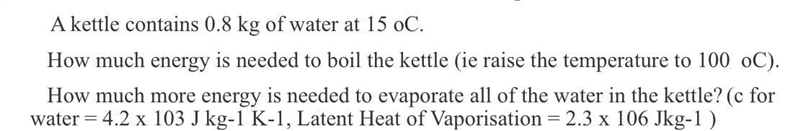 A kettle contains 0.8 kg of water at 15 oC.

How much energy is needed to boil the kettle (ie raise the temperature to 100 oC).

How much more energy is needed to evaporate all of the water in the kettle? (c for water = 4.2 x 103 J kg-1 K-1, Latent Heat of Vaporisation = 2.3 x 106 Jkg-1 )